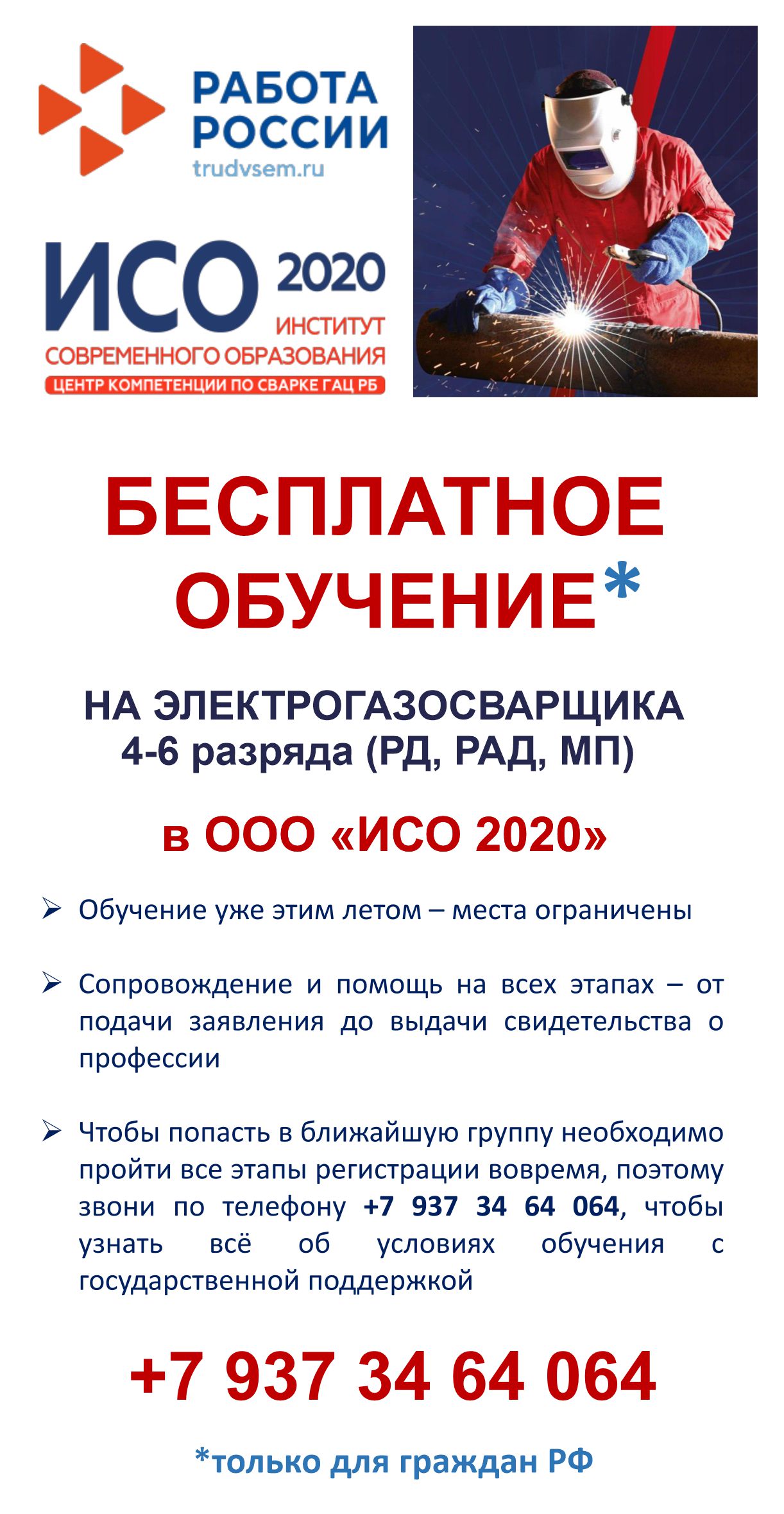 РАБОТА РОССИИ
trudvsem.ru

ИСО 2020
ИНСТИТУТ
СОВРЕМЕННОГО ОБРАЗОВАНИЯ
ЦЕНТР КОМПЕТЕНЦИИ ПО СВАРКЕ ГАЦ РБ

БЕСПЛАТНОЕ ОБУЧЕНИЕ*

НА ЭЛЕКТРОГАЗОСВАРЩИКА
4-6 разряда (РД, РАД, МП)

в ООО «ИСО 2020»

➢ Обучение уже этим летом – места ограничены

➢ Сопровождение и помощь на всех этапах – от подачи заявления до выдачи свидетельства о профессии

➢ Чтобы попасть в ближайшую группу необходимо пройти все этапы регистрации вовремя, поэтому звони по телефону +7 937 34 64 064, чтобы узнать всё об условиях обучения с государственной поддержкой

+7 937 34 64 064

*только для граждан РФ